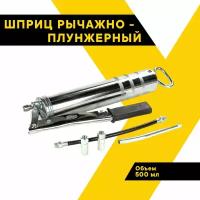 ШПРИЦ РЫЧАЖНО - ПЛУНЖЕРНЫЙ

Объем 500 мл